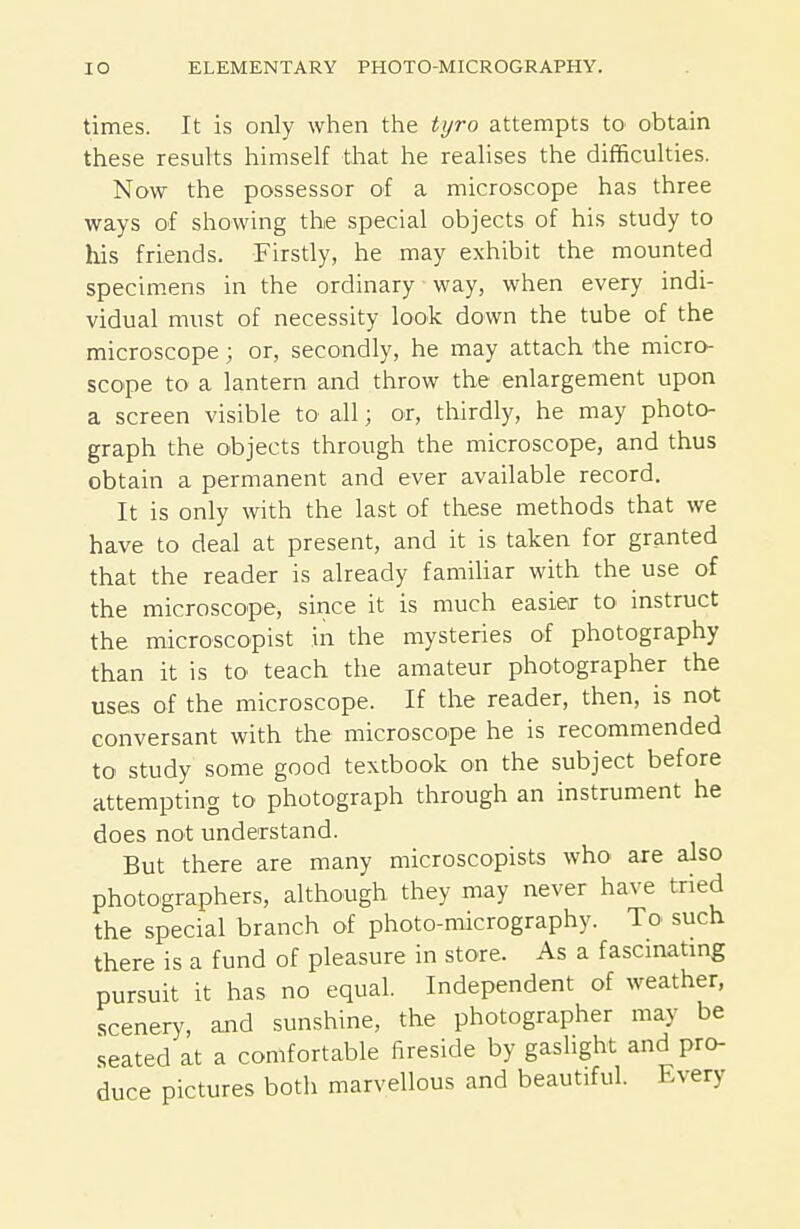 10 ELEMENTARY PHOTO-MICROGRAPHY.

times. It is only when the tyro attempts to obtain these results himself that he realises the difficulties.

Now the possessor of a microscope has three ways of showing the special objects of his study to his friends. Firstly, he may exhibit the mounted specimens in the ordinary way, when every individual must of necessity look down the tube of the microscope; or, secondly, he may attach the microscope to a lantern and throw the enlargement upon a screen visible to all; or, thirdly, he may photograph the objects through the microscope, and thus obtain a permanent and ever available record.

It is only with the last of these methods that we have to deal at present, and it is taken for granted that the reader is already familiar with the use of the microscope, since it is much easier to instruct the microscopist in the mysteries of photography than it is to teach the amateur photographer the uses of the microscope. If the reader, then, is not conversant with the microscope he is recommended to study some good textbook on the subject before attempting to photograph through an instrument he does not understand.

But there are many microscopists who are also photographers, although they may never have tried the special branch of photo-micrography. To such there is a fund of pleasure in store. As a fascinating pursuit it has no equal. Independent of weather, scenery, and sunshine, the photographer may be seated at a comfortable fireside by gaslight and produce pictures both marvellous and beautiful. Every